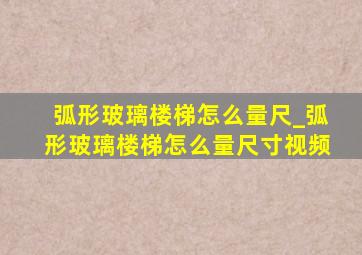 弧形玻璃楼梯怎么量尺_弧形玻璃楼梯怎么量尺寸视频